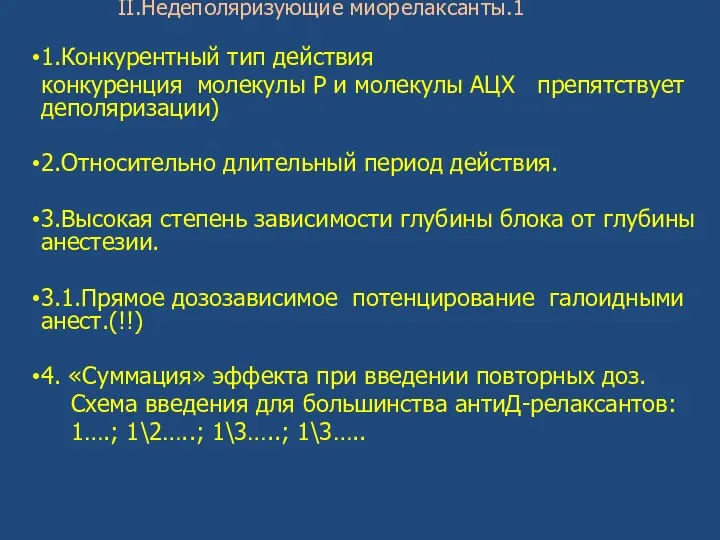 II.Недеполяризующие миорелаксанты.1

•1.Конкурентный тип действия
конкуренция молекулы Р и молекулы АЦХ препятствует деполяризации)

•2.Относительно длительный период действия.

•3.Высокая степень зависимости глубины блока от глубины анестезии.

•3.1.Прямое дозозависимое потенцирование галоидными анест.(!!)

•4. «Суммация» эффекта при введении повторных доз.
Схема введения для большинства антиД-релаксантов:
1….; 1\2…..; 1\3…..; 1\3…..